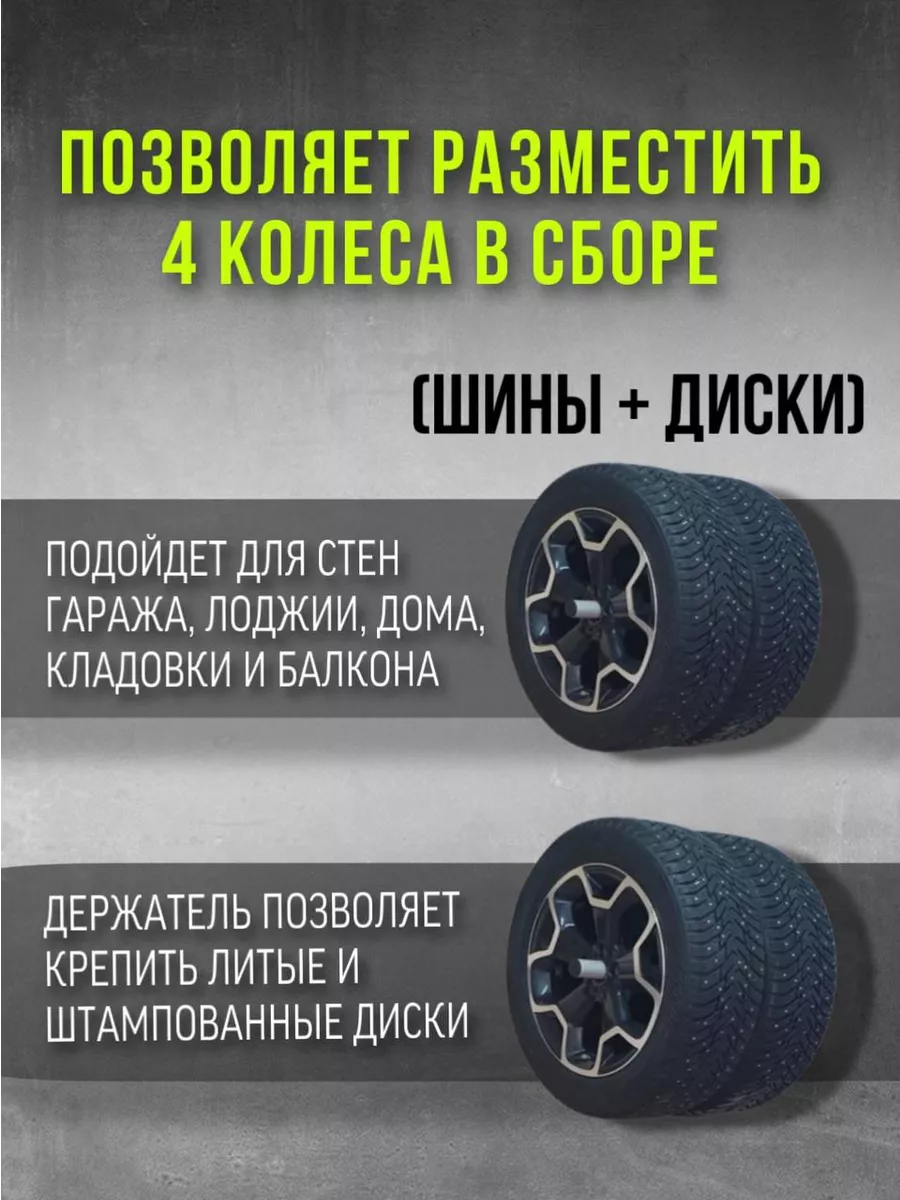 ПОЗВОЛЯЕТ РАЗМЕСТИТЬ 4 КОЛЕСА В СБОРЕ

(ШИНЫ + ДИСКИ)

ПОДОЙДЕТ ДЛЯ СТЕН ГАРАЖА, ЛОДЖИИ, ДОМА, КЛАДОВКИ И БАЛКОНА

ДЕРЖАТЕЛЬ ПОЗВОЛЯЕТ КРЕПИТЬ ЛИТЫЕ И ШТАМПОВАННЫЕ ДИСКИ